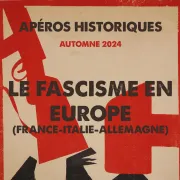 APÉROS HISTORIQUES

AUTOMNE 2024

LE FASCISME EN EUROPE

(FRANCE-ITALIE-ALLEMAGNE)